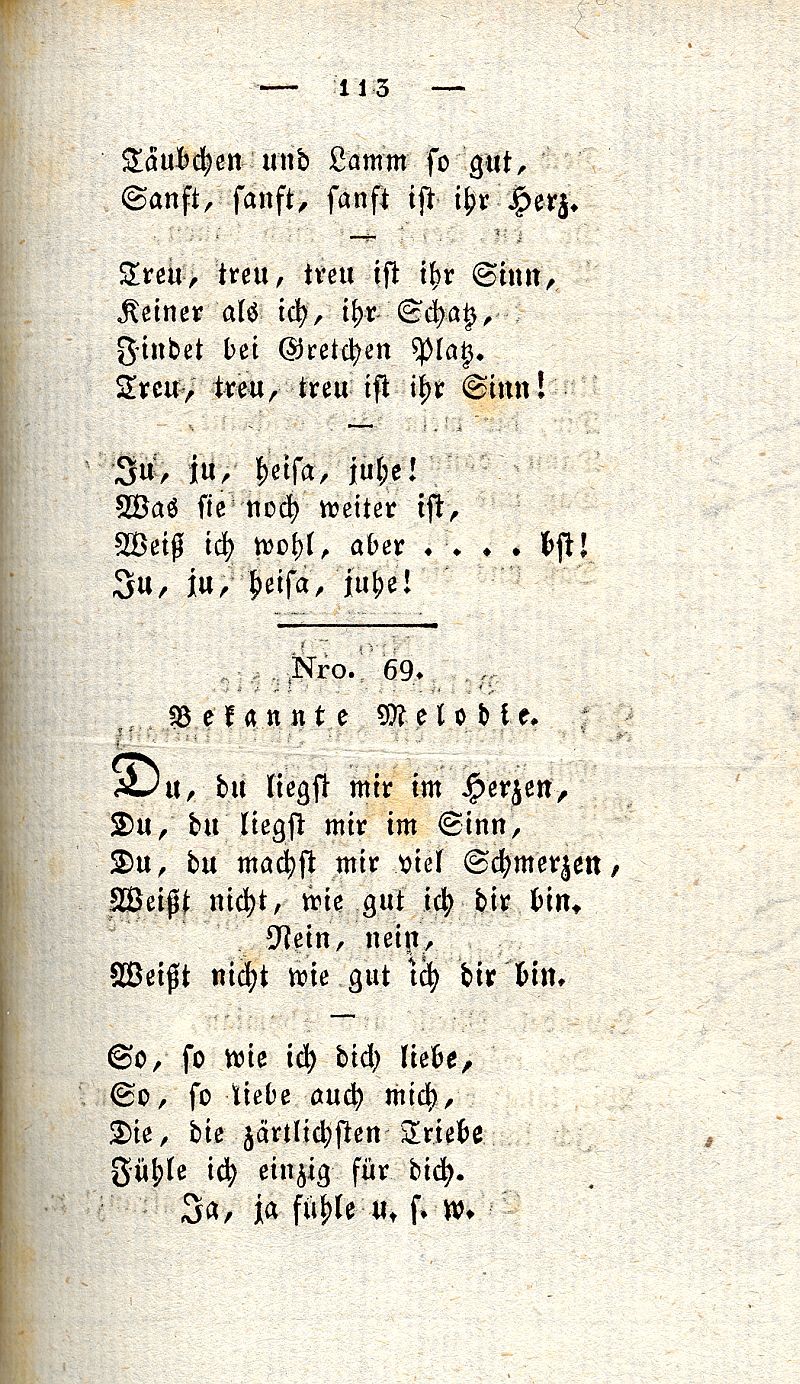 — 113 —

Täubchen und Lamm so gut,
Sanft, sanft, sanft ist ihr Herz.

—

Treu, treu, treu ist ihr Sinn,
Keiner als ich, ihr Schatz,
Findet bei Gretchen Platz.
Treu, treu, treu ist ihr Sinn!

—

Ju, ju, heisa, juhe!
Was sie noch weiter ist,
Weiß ich wohl, aber . . . . bst!
Ju, ju, heisa, juhe!

Nro. 69.

Bekannte Melodie.

Du, du liegst mir im Herzen,
Du, du liegst mir im Sinn,
Du, du machst mir viel Schmerzen,
Weißt nicht, wie gut ich dir bin.
Nein, nein,
Weißt nicht wie gut ich dir bin.

—

So, so wie ich dich liebe,
So, so liebe auch mich,
Die, die zärtlichsten Triebe
Fühle ich einzig für dich.
Ja, ja fühle u. s. w.